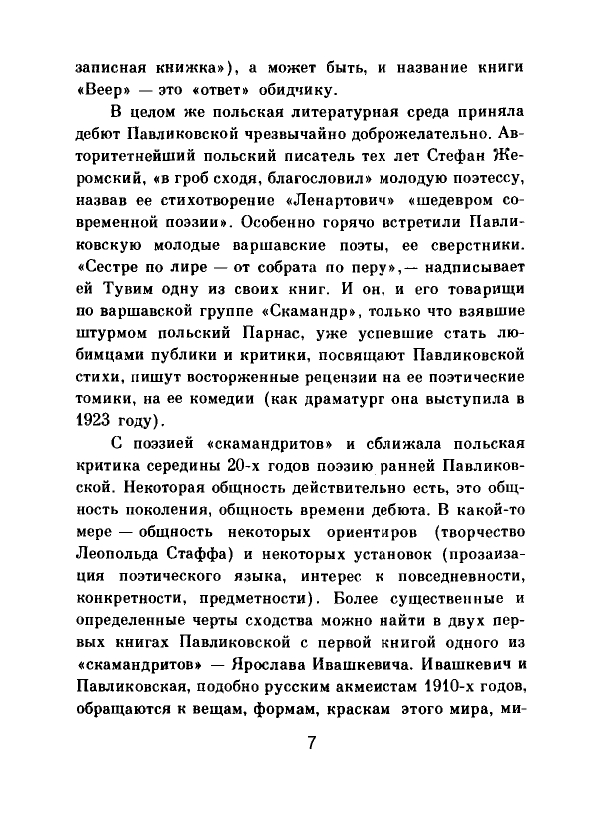 записная книжка»), а может быть, и название книги «Веер» — это «ответ» обидчику.

В целом же польская литературная среда приняла дебют Павликовской чрезвычайно доброжелательно. Авторитетнейший польский писатель тех лет Стефан Жеромский, «в гроб сходя, благословил» молодую поэтессу, назвав ее стихотворение «Ленартович» «шедевром современной поэзии». Особенно горячо встретили Павликовскую молодые варшавские поэты, ее сверстники. «Сестре по лире — от собрата по перу»,— надписывает ей Тувим одну из своих книг. И он, и его товарищи по варшавской группе «Скамандр», только что взявшие штурмом польский Парнас, уже успевшие стать любимцами публики и критики, посвящают Павликовской стихи, пишут восторженные рецензии на ее поэтические томики, на ее комедии (как драматург она выступила в 1923 году).

С поэзией «скамандритов» и сближала польская критика середины 20-х годов поэзию ранней Павликовской. Некоторая общность действительно есть, это общность поколения, общность времени дебюта. В какой-то мере — общность некоторых ориентиров (творчество Леопольда Стаффа) и некоторых установок (прозаизация поэтического языка, интерес к повседневности, конкретности, предметности). Более существенные и определенные черты сходства можно найти в двух первых книгах Павликовской с первой книгой одного из «скамандритов» — Ярослава Ивашкевича. Ивашкевич и Павликовская, подобно русским акмеистам 1910-х годов, обращаются к вещам, формам, краскам этого мира, ми-

7